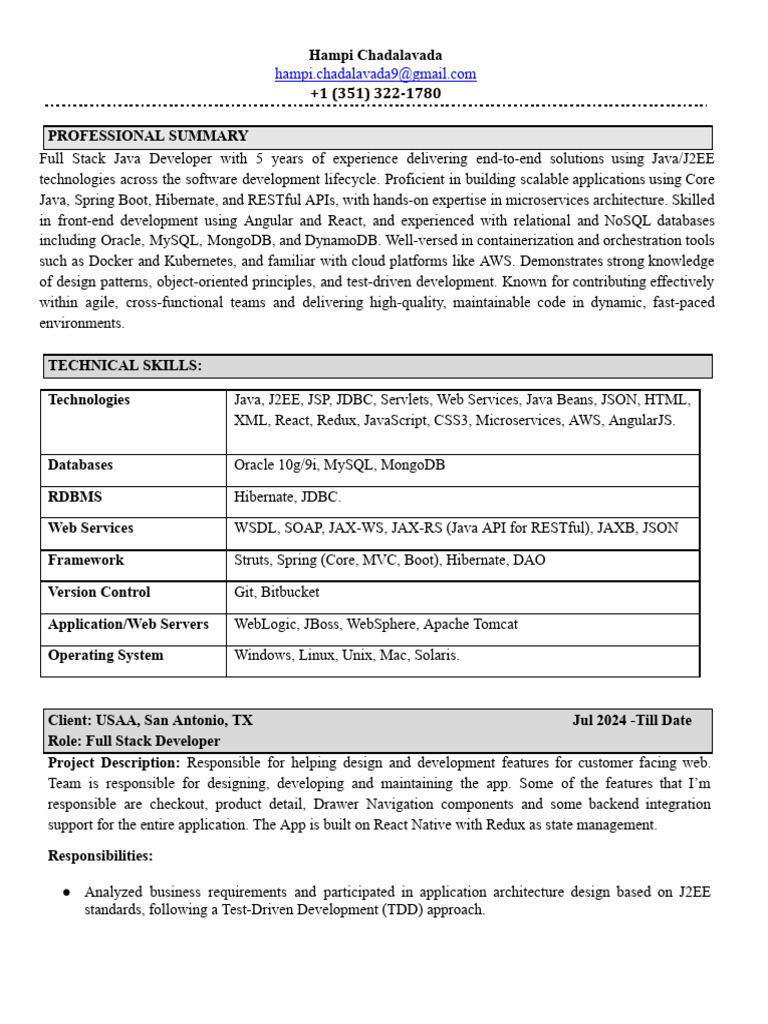 Hampi Chadalavada
hampi.chadalavada9@gmail.com
+1 (351) 322-1780

PROFESSIONAL SUMMARY

Full Stack Java Developer with 5 years of experience delivering end-to-end solutions using Java/J2EE technologies across the software development lifecycle. Proficient in building scalable applications using Core Java, Spring Boot, Hibernate, and RESTful APIs, with hands-on expertise in microservices architecture. Skilled in front-end development using Angular and React, and experienced with relational and NoSQL databases including Oracle, MySQL, MongoDB, and DynamoDB. Well-versed in containerization and orchestration tools such as Docker and Kubernetes, and familiar with cloud platforms like AWS. Demonstrates strong knowledge of design patterns, object-oriented principles, and test-driven development. Known for contributing effectively within agile, cross-functional teams and delivering high-quality, maintainable code in dynamic, fast-paced environments.

TECHNICAL SKILLS:

| Technologies | Java, J2EE, JSP, JDBC, Servlets, Web Services, Java Beans, JSON, HTML, XML, React, Redux, JavaScript, CSS3, Microservices, AWS, AngularJS. |
|---|---|
| Databases | Oracle 10g/9i, MySQL, MongoDB |
| RDBMS | Hibernate, JDBC. |
| Web Services | WSDL, SOAP, JAX-WS, JAX-RS (Java API for RESTful), JAXB, JSON |
| Framework | Struts, Spring (Core, MVC, Boot), Hibernate, DAO |
| Version Control | Git, Bitbucket |
| Application/Web Servers | WebLogic, JBoss, WebSphere, Apache Tomcat |
| Operating System | Windows, Linux, Unix, Mac, Solaris. |

Client: USAA, San Antonio, TX Jul 2024 -Till Date
Role: Full Stack Developer

Project Description: Responsible for helping design and development features for customer facing web. Team is responsible for designing, developing and maintaining the app. Some of the features that I'm responsible are checkout, product detail, Drawer Navigation components and some backend integration support for the entire application. The App is built on React Native with Redux as state management.

Responsibilities:

● Analyzed business requirements and participated in application architecture design based on J2EE standards, following a Test-Driven Development (TDD) approach.